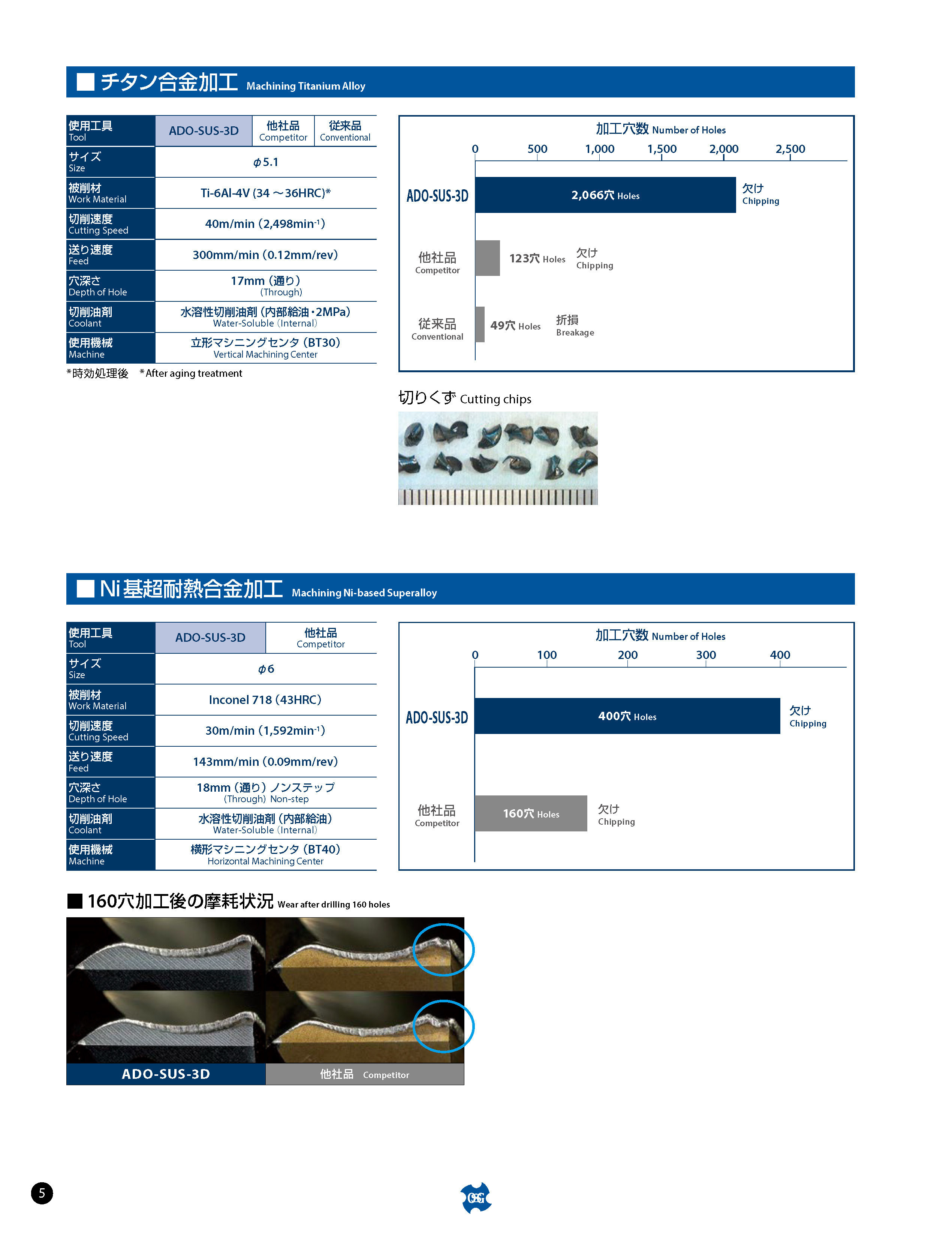 ■ チタン合金加工 Machining Titanium Alloy

| 使用工具 Tool | ADO-SUS-3D | 他社品 Competitor | 従来品 Conventional |
|---|---|---|---|
| サイズ Size | $\phi$5.1 | | |
| 被削材 Work Material | Ti-6Al-4V (34 ～36HRC)* | | |
| 切削速度 Cutting Speed | 40m/min (2,498min$^{-1}$) | | |
| 送り速度 Feed | 300mm/min (0.12mm/rev) | | |
| 穴深さ Depth of Hole | 17mm (通り) (Through) | | |
| 切削油剤 Coolant | 水溶性切削油剤 (内部給油・2MPa) Water-Soluble (Internal) | | |
| 使用機械 Machine | 立形マシニングセンタ (BT30) Vertical Machining Center | | |

*時効処理後 *After aging treatment

加工穴数 Number of Holes
0 500 1,000 1,500 2,000 2,500
ADO-SUS-3D 2,066穴 Holes 欠け Chipping
他社品 Competitor 123穴 Holes 欠け Chipping
従来品 Conventional 49穴 Holes 折損 Breakage

切りくず Cutting chips

■ Ni基超耐熱合金加工 Machining Ni-based Superalloy

| 使用工具 Tool | ADO-SUS-3D | 他社品 Competitor |
|---|---|---|
| サイズ Size | $\phi$6 | |
| 被削材 Work Material | Inconel 718 (43HRC) | |
| 切削速度 Cutting Speed | 30m/min (1,592min$^{-1}$) | |
| 送り速度 Feed | 143mm/min (0.09mm/rev) | |
| 穴深さ Depth of Hole | 18mm (通り) ノンステップ (Through) Non-step | |
| 切削油剤 Coolant | 水溶性切削油剤 (内部給油) Water-Soluble (Internal) | |
| 使用機械 Machine | 横形マシニングセンタ (BT40) Horizontal Machining Center | |

加工穴数 Number of Holes
0 100 200 300 400
ADO-SUS-3D 400穴 Holes 欠け Chipping
他社品 Competitor 160穴 Holes 欠け Chipping

■ 160穴加工後の摩耗状況 Wear after drilling 160 holes

ADO-SUS-3D 他社品 Competitor

5

OSG